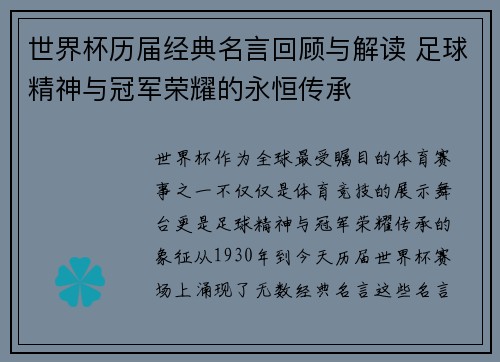 世界杯历届经典名言回顾与解读 足球精神与冠军荣耀的永恒传承

世界杯作为全球最受瞩目的体育赛事之一不仅仅是体育竞技的展示舞台更是足球精神与冠军荣耀传承的象征从1930年到今天历届世界杯赛场上涌现了无数经典名言这些名言